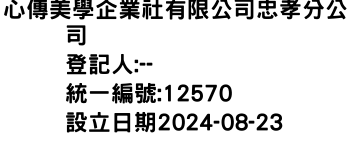 心傳美學企業社有限公司忠孝分公司

登記人:--

統一編號:12570

設立日期2024-08-23